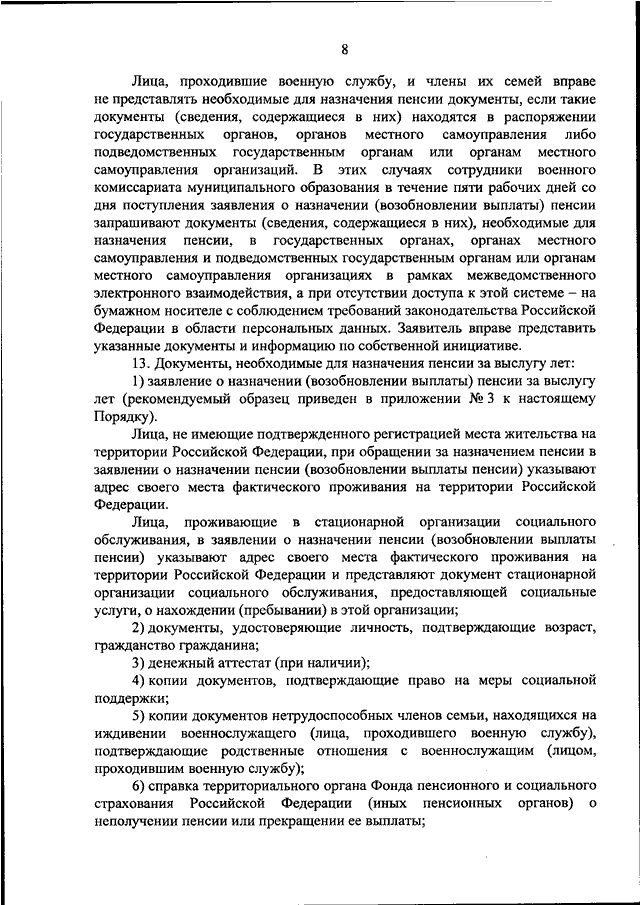 8

Лица, проходившие военную службу, и члены их семей вправе не представлять необходимые для назначения пенсии документы, если такие документы (сведения, содержащиеся в них) находятся в распоряжении государственных органов, органов местного самоуправления либо подведомственных государственным органам или органам местного самоуправления организаций. В этих случаях сотрудники военного комиссариата муниципального образования в течение пяти рабочих дней со дня поступления заявления о назначении (возобновлении выплаты) пенсии запрашивают документы (сведения, содержащиеся в них), необходимые для назначения пенсии, в государственных органах, органах местного самоуправления и подведомственных государственным органам или органам местного самоуправления организациях в рамках межведомственного электронного взаимодействия, а при отсутствии доступа к этой системе – на бумажном носителе с соблюдением требований законодательства Российской Федерации в области персональных данных. Заявитель вправе представить указанные документы и информацию по собственной инициативе.

13. Документы, необходимые для назначения пенсии за выслугу лет:

1) заявление о назначении (возобновлении выплаты) пенсии за выслугу лет (рекомендуемый образец приведен в приложении № 3 к настоящему Порядку).

Лица, не имеющие подтвержденного регистрацией места жительства на территории Российской Федерации, при обращении за назначением пенсии в заявлении о назначении пенсии (возобновлении выплаты пенсии) указывают адрес своего места фактического проживания на территории Российской Федерации.

Лица, проживающие в стационарной организации социального обслуживания, в заявлении о назначении пенсии (возобновлении выплаты пенсии) указывают адрес своего места фактического проживания на территории Российской Федерации и представляют документ стационарной организации социального обслуживания, предоставляющей социальные услуги, о нахождении (пребывании) в этой организации;

2) документы, удостоверяющие личность, подтверждающие возраст, гражданство гражданина;

3) денежный аттестат (при наличии);

4) копии документов, подтверждающие право на меры социальной поддержки;

5) копии документов нетрудоспособных членов семьи, находящихся на иждивении военнослужащего (лица, проходившего военную службу), подтверждающие родственные отношения с военнослужащим (лицом, проходившим военную службу);

6) справка территориального органа Фонда пенсионного и социального страхования Российской Федерации (иных пенсионных органов) о неполучении пенсии или прекращении ее выплаты;